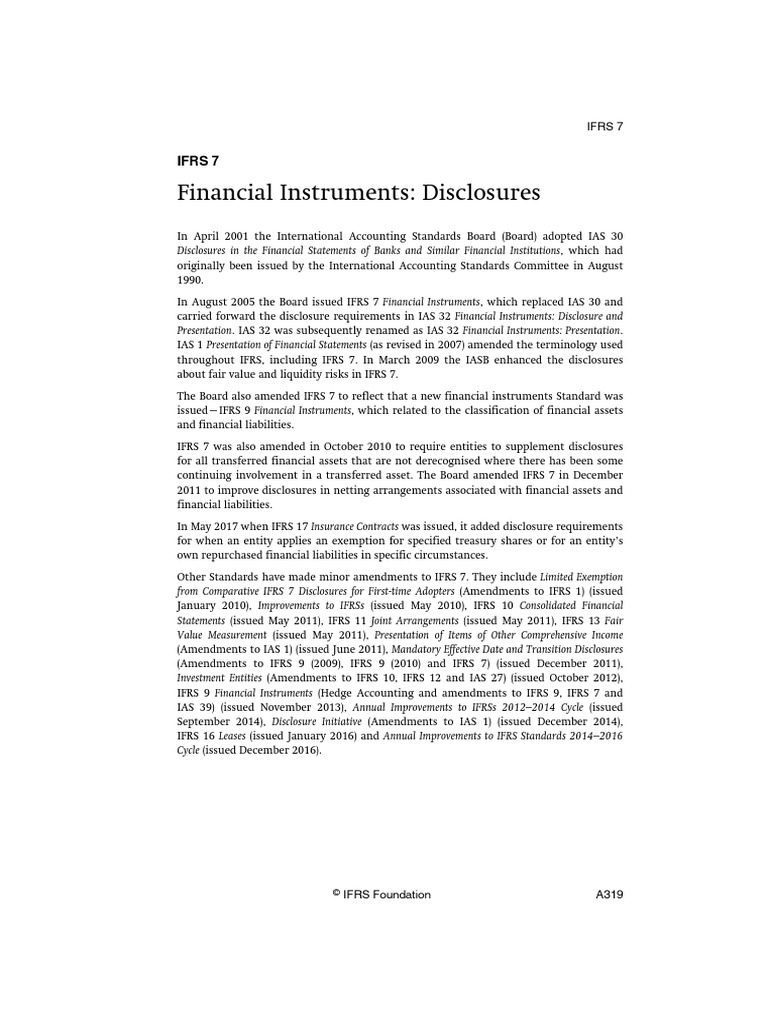 IFRS 7

IFRS 7

Financial Instruments: Disclosures

In April 2001 the International Accounting Standards Board (Board) adopted IAS 30 Disclosures in the Financial Statements of Banks and Similar Financial Institutions, which had originally been issued by the International Accounting Standards Committee in August 1990.

In August 2005 the Board issued IFRS 7 Financial Instruments, which replaced IAS 30 and carried forward the disclosure requirements in IAS 32 Financial Instruments: Disclosure and Presentation. IAS 32 was subsequently renamed as IAS 32 Financial Instruments: Presentation. IAS 1 Presentation of Financial Statements (as revised in 2007) amended the terminology used throughout IFRS, including IFRS 7. In March 2009 the IASB enhanced the disclosures about fair value and liquidity risks in IFRS 7.

The Board also amended IFRS 7 to reflect that a new financial instruments Standard was issued—IFRS 9 Financial Instruments, which related to the classification of financial assets and financial liabilities.

IFRS 7 was also amended in October 2010 to require entities to supplement disclosures for all transferred financial assets that are not derecognised where there has been some continuing involvement in a transferred asset. The Board amended IFRS 7 in December 2011 to improve disclosures in netting arrangements associated with financial assets and financial liabilities.

In May 2017 when IFRS 17 Insurance Contracts was issued, it added disclosure requirements for when an entity applies an exemption for specified treasury shares or for an entity's own repurchased financial liabilities in specific circumstances.

Other Standards have made minor amendments to IFRS 7. They include Limited Exemption from Comparative IFRS 7 Disclosures for First-time Adopters (Amendments to IFRS 1) (issued January 2010), Improvements to IFRSs (issued May 2010), IFRS 10 Consolidated Financial Statements (issued May 2011), IFRS 11 Joint Arrangements (issued May 2011), IFRS 13 Fair Value Measurement (issued May 2011), Presentation of Items of Other Comprehensive Income (Amendments to IAS 1) (issued June 2011), Mandatory Effective Date and Transition Disclosures (Amendments to IFRS 9 (2009), IFRS 9 (2010) and IFRS 7) (issued December 2011), Investment Entities (Amendments to IFRS 10, IFRS 12 and IAS 27) (issued October 2012), IFRS 9 Financial Instruments (Hedge Accounting and amendments to IFRS 9, IFRS 7 and IAS 39) (issued November 2013), Annual Improvements to IFRSs 2012–2014 Cycle (issued September 2014), Disclosure Initiative (Amendments to IAS 1) (issued December 2014), IFRS 16 Leases (issued January 2016) and Annual Improvements to IFRS Standards 2014–2016 Cycle (issued December 2016).

© IFRS Foundation

A319